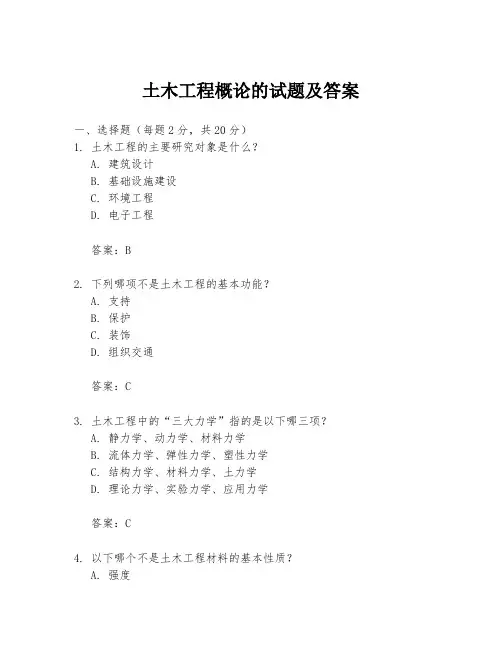 土木工程概论的试题及答案

一、选择题（每题 2 分，共 20 分）

1. 土木工程的主要研究对象是什么？
A. 建筑设计
B. 基础设施建设
C. 环境工程
D. 电子工程

答案：B

2. 下列哪项不是土木工程的基本功能？
A. 支持
B. 保护
C. 装饰
D. 组织交通

答案：C

3. 土木工程中的“三大力学”指的是以下哪三项？
A. 静力学、动力学、材料力学
B. 流体力学、弹性力学、塑性力学
C. 结构力学、材料力学、土力学
D. 理论力学、实验力学、应用力学

答案：C

4. 以下哪个不是土木工程材料的基本性质？
A. 强度